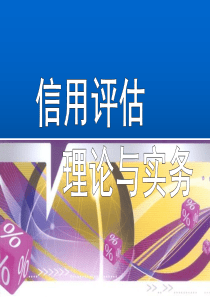 信用评估

理论与实务